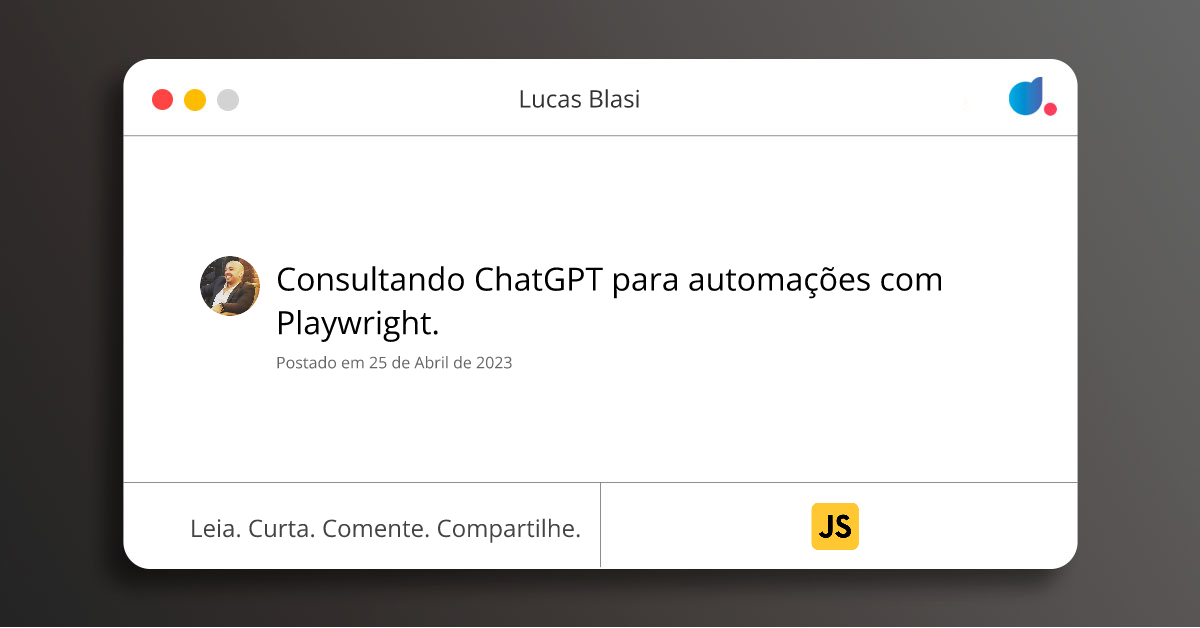 Lucas Blasi

Consultando ChatGPT para automações com Playwright.

Postado em 25 de Abril de 2023

Leia. Curta. Comente. Compartilhe.

JS